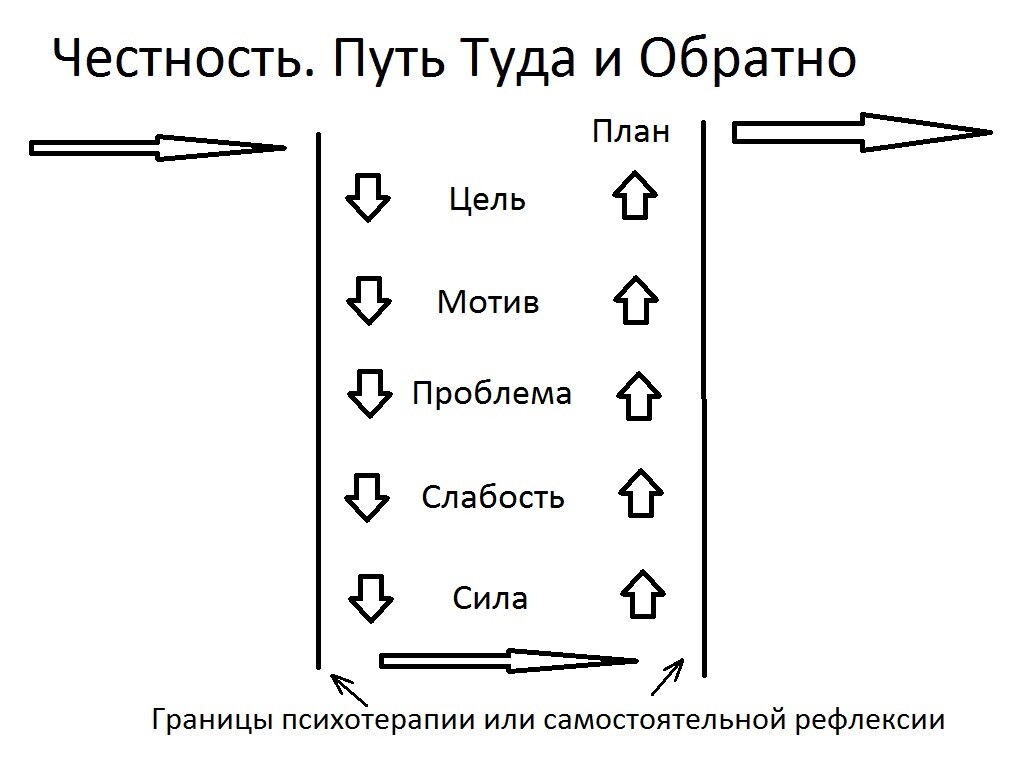 Честность. Путь Туда и Обратно

План

Цель

Мотив

Проблема

Слабость

Сила

Границы психотерапии или самостоятельной рефлексии